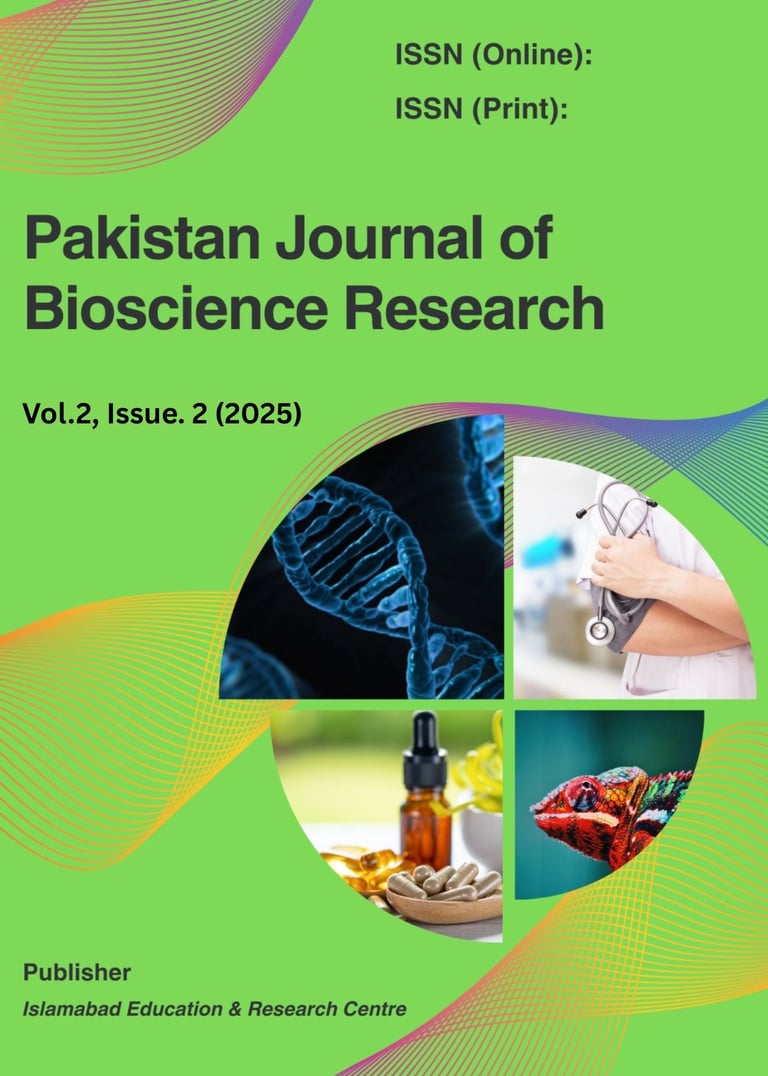 ISSN (Online):
ISSN (Print):

Pakistan Journal of Bioscience Research

Vol.2, Issue. 2 (2025)

Publisher
Islamabad Education & Research Centre